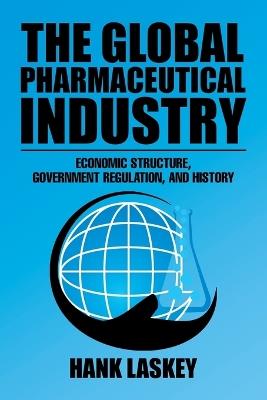 THE GLOBAL PHARMACEUTICAL INDUSTRY

ECONOMIC STRUCTURE, GOVERNMENT REGULATION, AND HISTORY

HANK LASKEY